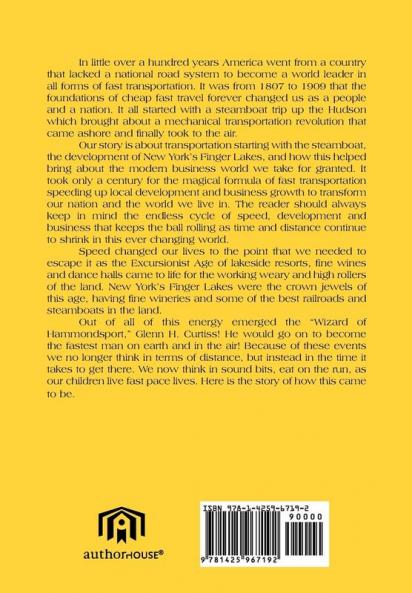 In little over a hundred years America went from a country that lacked a national road system to become a world leader in all forms of fast transportation. It was from 1807 to 1909 that the foundations of cheap fast travel forever changed us as a people and a nation. It all started with a steamboat trip up the Hudson which brought about a mechanical transportation revolution that came ashore and finally took to the air.

Our story is about transportation starting with the steamboat, the development of New York's Finger Lakes, and how this helped bring about the modern business world we take for granted. It took only a century for the magical formula of fast transportation speeding up local development and business growth to transform our nation and the world we live in. The reader should always keep in mind the endless cycle of speed, development and business that keeps the ball rolling as time and distance continue to shrink in this ever changing world.

Speed changed our lives to the point that we needed to escape it as the Excursionist Age of lakeside resorts, fine wines and dance halls came to life for the working weary and high rollers of the land. New York's Finger Lakes were the crown jewels of this age, having fine wineries and some of the best railroads and steamboats in the land.

Out of all of this energy emerged the "Wizard of Hammondsport," Glenn H. Curtiss! He would go on to become the fastest man on earth and in the air! Because of these events we no longer think in terms of distance, but instead in the time it takes to get there. We now think in sound bits, eat on the run, as our children live fast pace lives. Here is the story of how this came to be.

authorHOUSE®

ISBN 978-1-4259-6719-2
90000
9 781425 967192